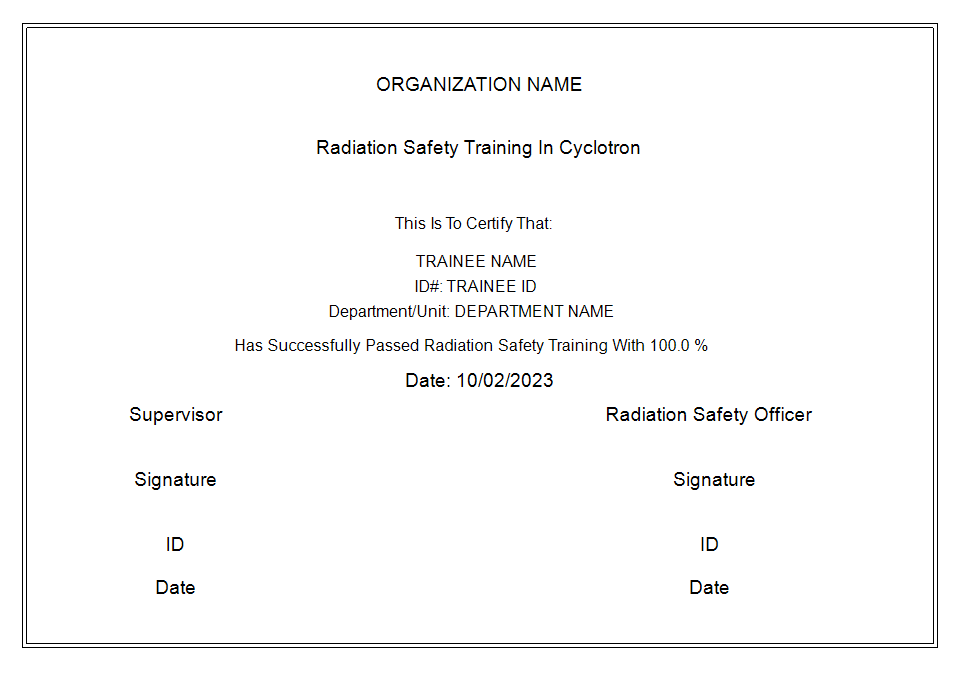 ORGANIZATION NAME

Radiation Safety Training In Cyclotron

This Is To Certify That:

TRAINEE NAME
ID#: TRAINEE ID
Department/Unit: DEPARTMENT NAME

Has Successfully Passed Radiation Safety Training With 100.0 %

Date: 10/02/2023

Supervisor

Signature

ID

Date

Radiation Safety Officer

Signature

ID

Date